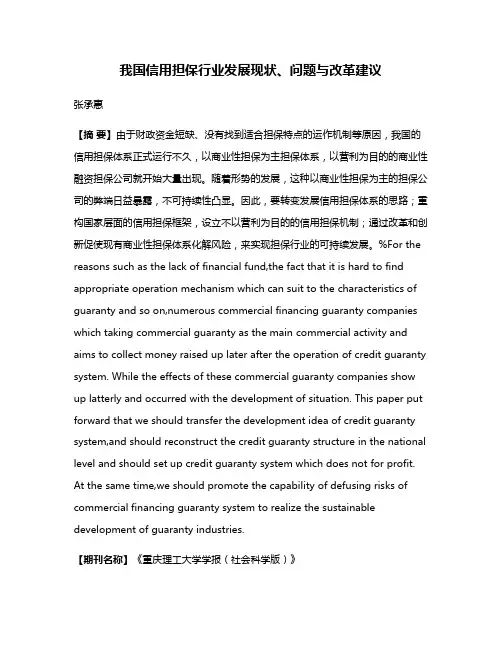 我国信用担保行业发展现状、问题与改革建议

张承惠

【摘 要】由于财政资金短缺、没有找到适合担保特点的运作机制等原因，我国的信用担保体系正式运行不久，以商业性担保为主担保体系，以营利为目的的商业性融资担保公司就开始大量出现。随着形势的发展，这种以商业性担保为主的担保公司的弊端日益暴露，不可持续性凸显。因此，要转变发展信用担保体系的思路；重构国家层面的信用担保框架，设立不以营利为目的的信用担保机制；通过改革和创新促使现有商业性担保体系化解风险，来实现担保行业的可持续发展。%For the reasons such as the lack of financial fund,the fact that it is hard to find appropriate operation mechanism which can suit to the characteristics of guaranty and so on,numerous commercial financing guaranty companies which taking commercial guaranty as the main commercial activity and aims to collect money raised up later after the operation of credit guaranty system. While the effects of these commercial guaranty companies show up latterly and occurred with the development of situation. This paper put forward that we should transfer the development idea of credit guaranty system,and should reconstruct the credit guaranty structure in the national level and should set up credit guaranty system which does not for profit. At the same time,we should promote the capability of defusing risks of commercial financing guaranty system to realize the sustainable development of guaranty industries.

【期刊名称】《重庆理工大学学报（社会科学版）》